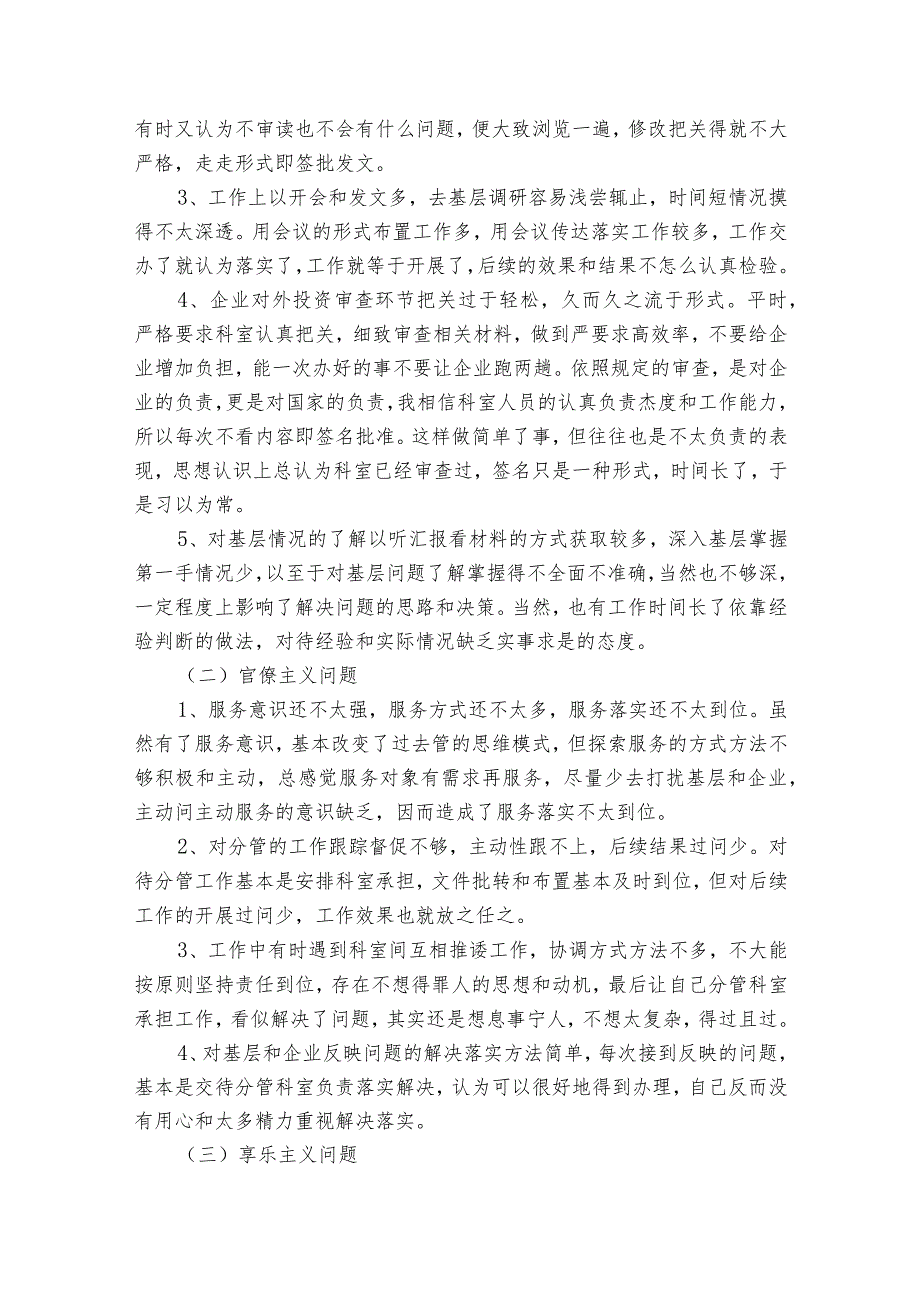 有时又认为不审读也不会有什么问题，便大致浏览一遍，修改把关得就不大严格，走走形式即签批发文。

3、工作上以开会和发文多，去基层调研容易浅尝辄止，时间短情况摸得不太深透。用会议的形式布置工作多，用会议传达落实工作较多，工作交办了就认为落实了，工作就等于开展了，后续的效果和结果不怎么认真检验。

4、企业对外投资审查环节把关过于轻松，久而久之流于形式。平时，严格要求科室认真把关，细致审查相关材料，做到严要求高效率，不要给企业增加负担，能一次办好的事不要让企业跑两趟。依照规定的审查，是对企业的负责，更是对国家的负责，我相信科室人员的认真负责态度和工作能力，所以每次不看内容即签名批准。这样做简单了事，但往往也是不太负责的表现，思想认识上总认为科室已经审查过，签名只是一种形式，时间长了，于是习以为常。

5、对基层情况的了解以听汇报看材料的方式获取较多，深入基层掌握第一手情况少，以至于对基层问题了解掌握得不全面不准确，当然也不够深，一定程度上影响了解决问题的思路和决策。当然，也有工作时间长了依靠经验判断的做法，对待经验和实际情况缺乏实事求是的态度。

（二）官僚主义问题

1、服务意识还不太强，服务方式还不太多，服务落实还不太到位。虽然有了服务意识，基本改变了过去管的思维模式，但探索服务的方式方法不够积极和主动，总感觉服务对象有需求再服务，尽量少去打扰基层和企业，主动问主动服务的意识缺乏，因而造成了服务落实不太到位。

2、对分管的工作跟踪督促不够，主动性跟不上，后续结果过问少。对待分管工作基本是安排科室承担，文件批转和布置基本及时到位，但对后续工作的开展过问少，工作效果也就放之任之。

3、工作中有时遇到科室间互相推诿工作，协调方式方法不多，不大能按原则坚持责任到位，存在不想得罪人的思想和动机，最后让自己分管科室承担工作，看似解决了问题，其实还是想息事宁人，不想太复杂，得过且过。

4、对基层和企业反映问题的解决落实方法简单，每次接到反映的问题，基本是交待分管科室负责落实解决，认为可以很好地得到办理，自己反而没有用心和太多精力重视解决落实。

（三）享乐主义问题